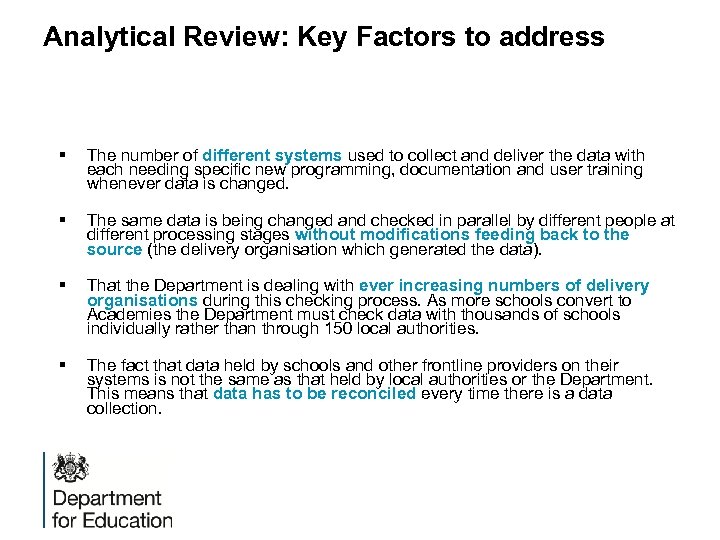 Analytical Review: Key Factors to address

▪ The number of different systems used to collect and deliver the data with each needing specific new programming, documentation and user training whenever data is changed.

▪ The same data is being changed and checked in parallel by different people at different processing stages without modifications feeding back to the source (the delivery organisation which generated the data).

▪ That the Department is dealing with ever increasing numbers of delivery organisations during this checking process. As more schools convert to Academies the Department must check data with thousands of schools individually rather than through 150 local authorities.

▪ The fact that data held by schools and other frontline providers on their systems is not the same as that held by local authorities or the Department. This means that data has to be reconciled every time there is a data collection.

Department for Education